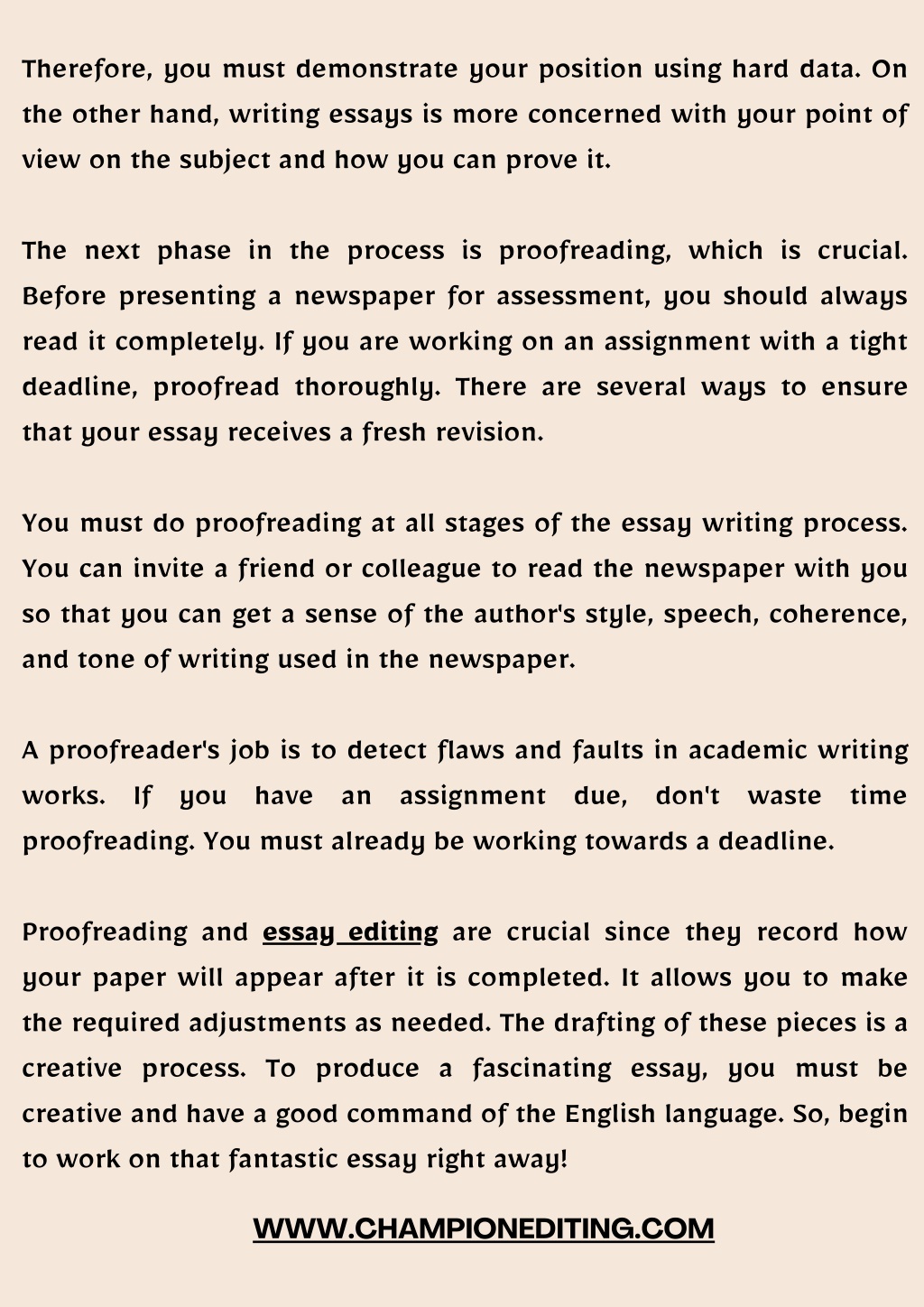 Therefore, you must demonstrate your position using hard data. On the other hand, writing essays is more concerned with your point of view on the subject and how you can prove it.

The next phase in the process is proofreading, which is crucial. Before presenting a newspaper for assessment, you should always read it completely. If you are working on an assignment with a tight deadline, proofread thoroughly. There are several ways to ensure that your essay receives a fresh revision.

You must do proofreading at all stages of the essay writing process. You can invite a friend or colleague to read the newspaper with you so that you can get a sense of the author's style, speech, coherence, and tone of writing used in the newspaper.

A proofreader's job is to detect flaws and faults in academic writing works. If you have an assignment due, don't waste time proofreading. You must already be working towards a deadline.

Proofreading and essay editing are crucial since they record how your paper will appear after it is completed. It allows you to make the required adjustments as needed. The drafting of these pieces is a creative process. To produce a fascinating essay, you must be creative and have a good command of the English language. So, begin to work on that fantastic essay right away!

WWW.CHAMPIONEDITING.COM